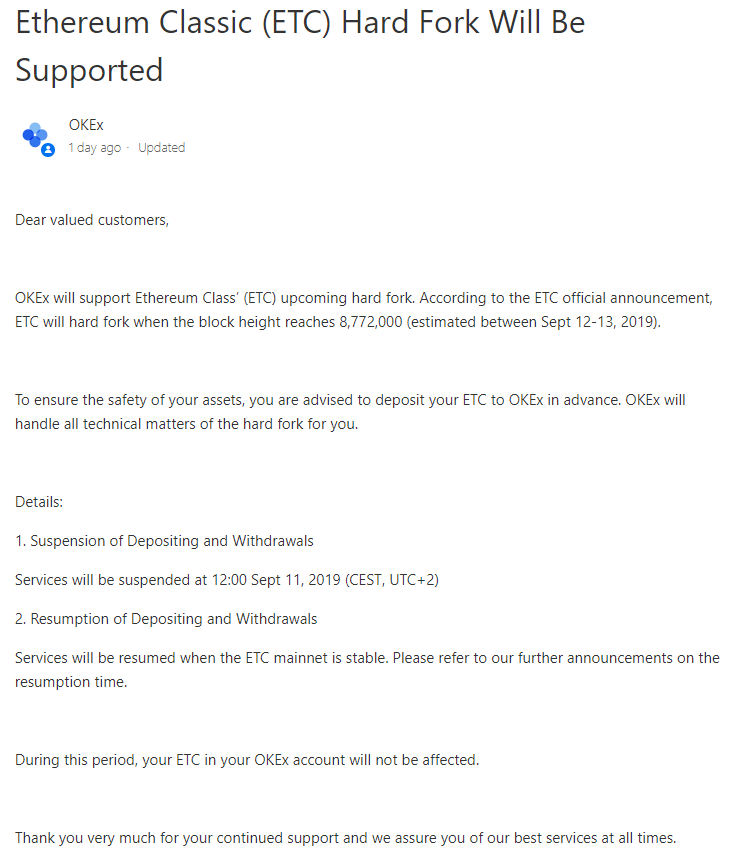 Ethereum Classic (ETC) Hard Fork Will Be Supported

OKEx
1 day ago · Updated

Dear valued customers,

OKEx will support Ethereum Class' (ETC) upcoming hard fork. According to the ETC official announcement, ETC will hard fork when the block height reaches 8,772,000 (estimated between Sept 12-13, 2019).

To ensure the safety of your assets, you are advised to deposit your ETC to OKEx in advance. OKEx will handle all technical matters of the hard fork for you.

Details:

1. Suspension of Depositing and Withdrawals

Services will be suspended at 12:00 Sept 11, 2019 (CEST, UTC+2)

2. Resumption of Depositing and Withdrawals

Services will be resumed when the ETC mainnet is stable. Please refer to our further announcements on the resumption time.

During this period, your ETC in your OKEx account will not be affected.

Thank you very much for your continued support and we assure you of our best services at all times.